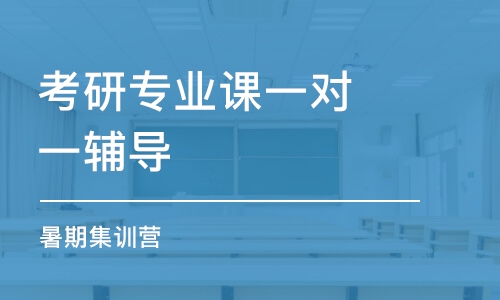 考研专业课一对一辅导

暑期集训营